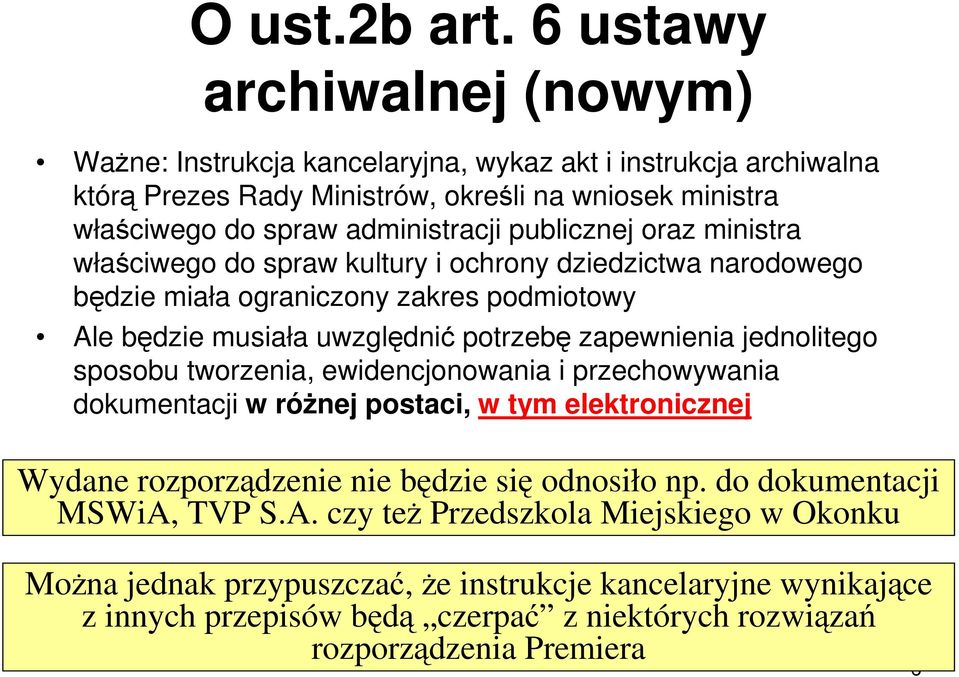 O ust.2b art. 6 ustawy archiwalnej (nowym)

• Ważne: Instrukcja kancelaryjna, wykaz akt i instrukcja archiwalna którą Prezes Rady Ministrów, określi na wniosek ministra właściwego do spraw administracji publicznej oraz ministra właściwego do spraw kultury i ochrony dziedzictwa narodowego będzie miała ograniczony zakres podmiotowy

• Ale będzie musiała uwzględnić potrzebę zapewnienia jednolitego sposobu tworzenia, ewidencjonowania i przechowywania dokumentacji w różnej postaci, w tym elektronicznej

Wydane rozporządzenie nie będzie się odnosiło np. do dokumentacji MSWiA, TVP S.A. czy też Przedszkola Miejskiego w Okonku

Można jednak przypuszczać, że instrukcje kancelaryjne wynikające z innych przepisów będą „czerpać” z niektórych rozwiązań rozporządzenia Premiera